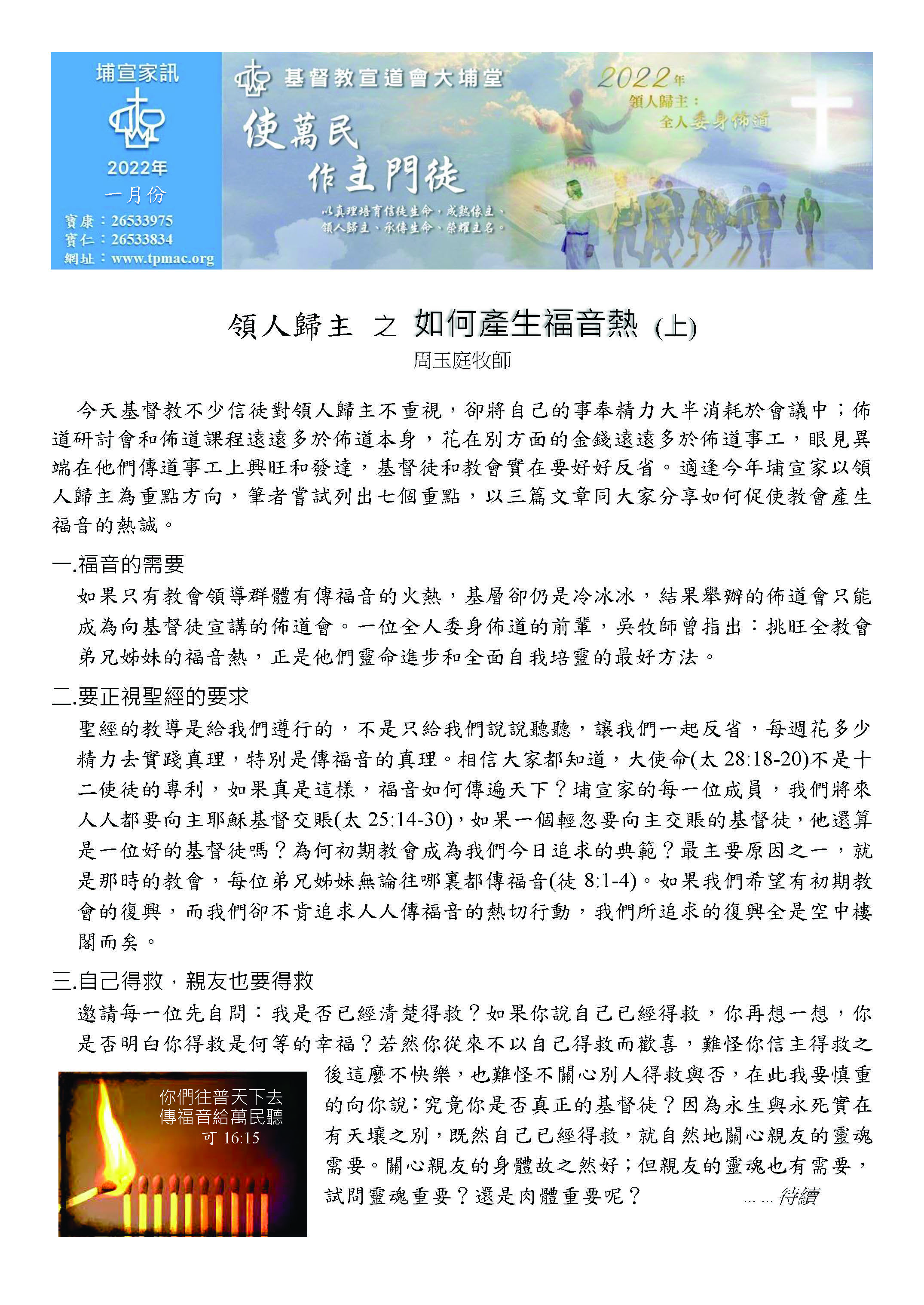 埔宣家訊

2022年
一月份
寶康：26533975
寶仁：26533834
網址：www.tpmac.org

基督教宣道會大埔堂

使萬民
作主門徒

以真理培育信徒生命，成熟像主、領人歸主、承傳生命、榮耀主名。

2022年
領人歸主：
全人委身佈道

領人歸主 之 如何產生福音熱 (上)

周玉庭牧師

今天基督教不少信徒對領人歸主不重視，卻將自己的事奉精力大半消耗於會議中；佈道研討會和佈道課程遠遠多於佈道本身，花在別方面的金錢遠遠多於佈道事工，眼見異端在他們傳道事工上興旺和發達，基督徒和教會實在要好好反省。適逢今年埔宣家以領人歸主為重點方向，筆者嘗試列出七個重點，以三篇文章同大家分享如何促使教會產生福音的熱誠。

一.福音的需要

如果只有教會領導群體有傳福音的火熱，基層卻仍是冷冰冰，結果舉辦的佈道會只能成為向基督徒宣講的佈道會。一位全人委身佈道的前輩，吳牧師曾指出：挑旺全教會弟兄姊妹的福音熱，正是他們靈命進步和全面自我培靈的最好方法。

二.要正視聖經的要求

聖經的教導是給我們遵行的，不是只給我們說說聽聽，讓我們一起反省，每週花多少精力去實踐真理，特別是傳福音的真理。相信大家都知道，大使命(太 28:18-20)不是十二使徒的專利，如果真是這樣，福音如何傳遍天下？埔宣家的每一位成員，我們將來人人都要向主耶穌基督交賬(太 25:14-30)，如果一個輕忽要向主交賬的基督徒，他還算是一位好的基督徒嗎？為何初期教會成為我們今日追求的典範？最主要原因之一，就是那時的教會，每位弟兄姊妹無論往哪裏都傳福音(徒 8:1-4)。如果我們希望有初期教會的復興，而我們卻不肯追求人人傳福音的熱切行動，我們所追求的復興全是空中樓閣而矣。

三.自己得救，親友也要得救

邀請每一位先自問：我是否已經清楚得救？如果你說自己已經得救，你再想一想，你是否明白你得救是何等的幸福？若然你從來不以自己得救而歡喜，難怪你信主得救之後這麼不快樂，也難怪不關心別人得救與否，在此我要慎重的向你說：究竟你是否真正的基督徒？因為永生與永死實在有天壤之別，既然自己已經得救，就自然地關心親友的靈魂需要。關心親友的身體故之然好；但親友的靈魂也有需要，試問靈魂重要？還是肉體重要呢？ ……待續

你們往普天下去
傳福音給萬民聽
可 16:15